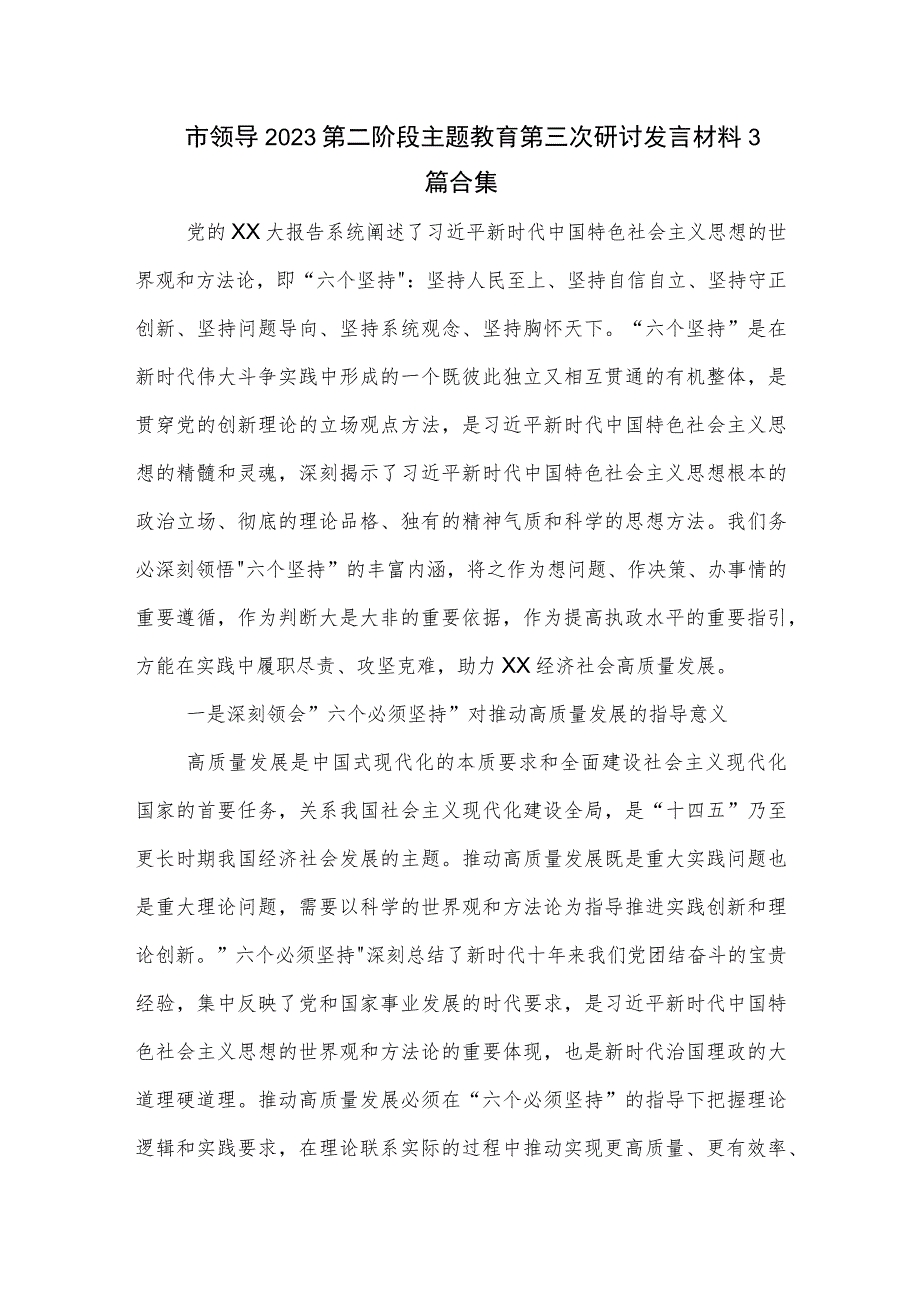 市领导2023第二阶段主题教育第三次研讨发言材料3篇合集

党的XX大报告系统阐述了习近平新时代中国特色社会主义思想的世界观和方法论，即“六个坚持"：坚持人民至上、坚持自信自立、坚持守正创新、坚持问题导向、坚持系统观念、坚持胸怀天下。“六个坚持”是在新时代伟大斗争实践中形成的一个既彼此独立又相互贯通的有机整体，是贯穿党的创新理论的立场观点方法，是习近平新时代中国特色社会主义思想的精髓和灵魂，深刻揭示了习近平新时代中国特色社会主义思想根本的政治立场、彻底的理论品格、独有的精神气质和科学的思想方法。我们务必深刻领悟"六个坚持”的丰富内涵，将之作为想问题、作决策、办事情的重要遵循，作为判断大是大非的重要依据，作为提高执政水平的重要指引，方能在实践中履职尽责、攻坚克难，助力XX经济社会高质量发展。

一是深刻领会”六个必须坚持”对推动高质量发展的指导意义

高质量发展是中国式现代化的本质要求和全面建设社会主义现代化国家的首要任务，关系我国社会主义现代化建设全局，是“十四五”乃至更长时期我国经济社会发展的主题。推动高质量发展既是重大实践问题也是重大理论问题，需要以科学的世界观和方法论为指导推进实践创新和理论创新。”六个必须坚持"深刻总结了新时代十年来我们党团结奋斗的宝贵经验，集中反映了党和国家事业发展的时代要求，是习近平新时代中国特色社会主义思想的世界观和方法论的重要体现，也是新时代治国理政的大道理硬道理。推动高质量发展必须在“六个必须坚持”的指导下把握理论逻辑和实践要求，在理论联系实际的过程中推动实现更高质量、更有效率、